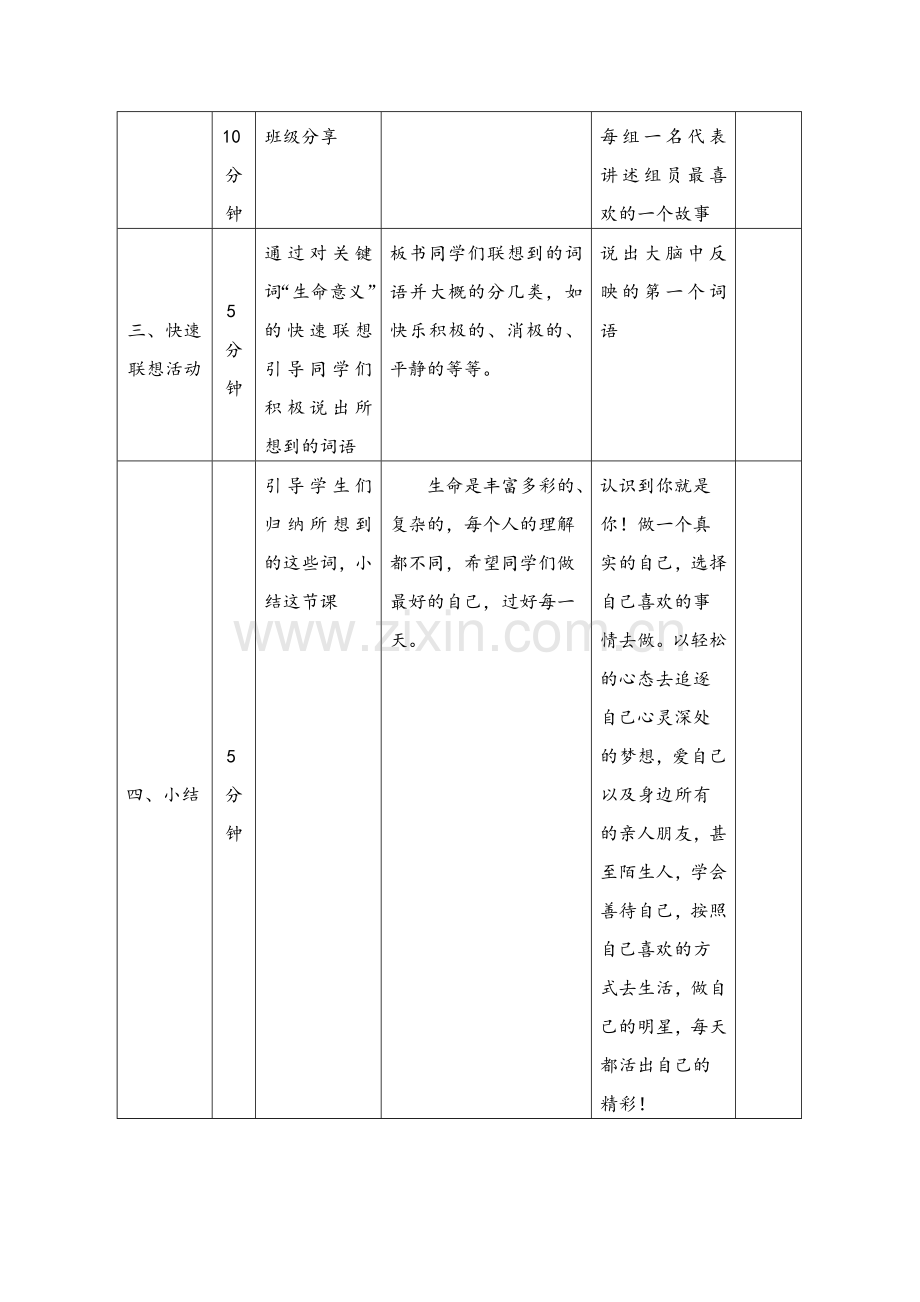 |  | 10分钟 | 班级分享 |  | 每组一名代表讲述组员最喜欢的一个故事 |  |
|---|---|---|---|---|---|
| 三、快速联想活动 | 5分钟 | 通过对关键词“生命意义”的快速联想引导同学们积极说出所想到的词语 | 板书同学们联想到的词语并大概的分几类，如快乐积极的、消极的、平静的等等。 | 说出大脑中反映的第一个词语 |  |
| 四、小结 | 5分钟 | 引导学生们归纳所想到的这些词，小结这节课 | 生命是丰富多彩的、复杂的，每个人的理解都不同，希望同学们做最好的自己，过好每一天。 | 认识到你就是你！做一个真实的自己，选择自己喜欢的事情去做。以轻松的心态去追逐自己心灵深处的梦想，爱自己以及身边所有的亲人朋友，甚至陌生人，学会善待自己，按照自己喜欢的方式去生活，做自己的明星，每天都活出自己的精彩！ |  |

www.zixin.com.cn